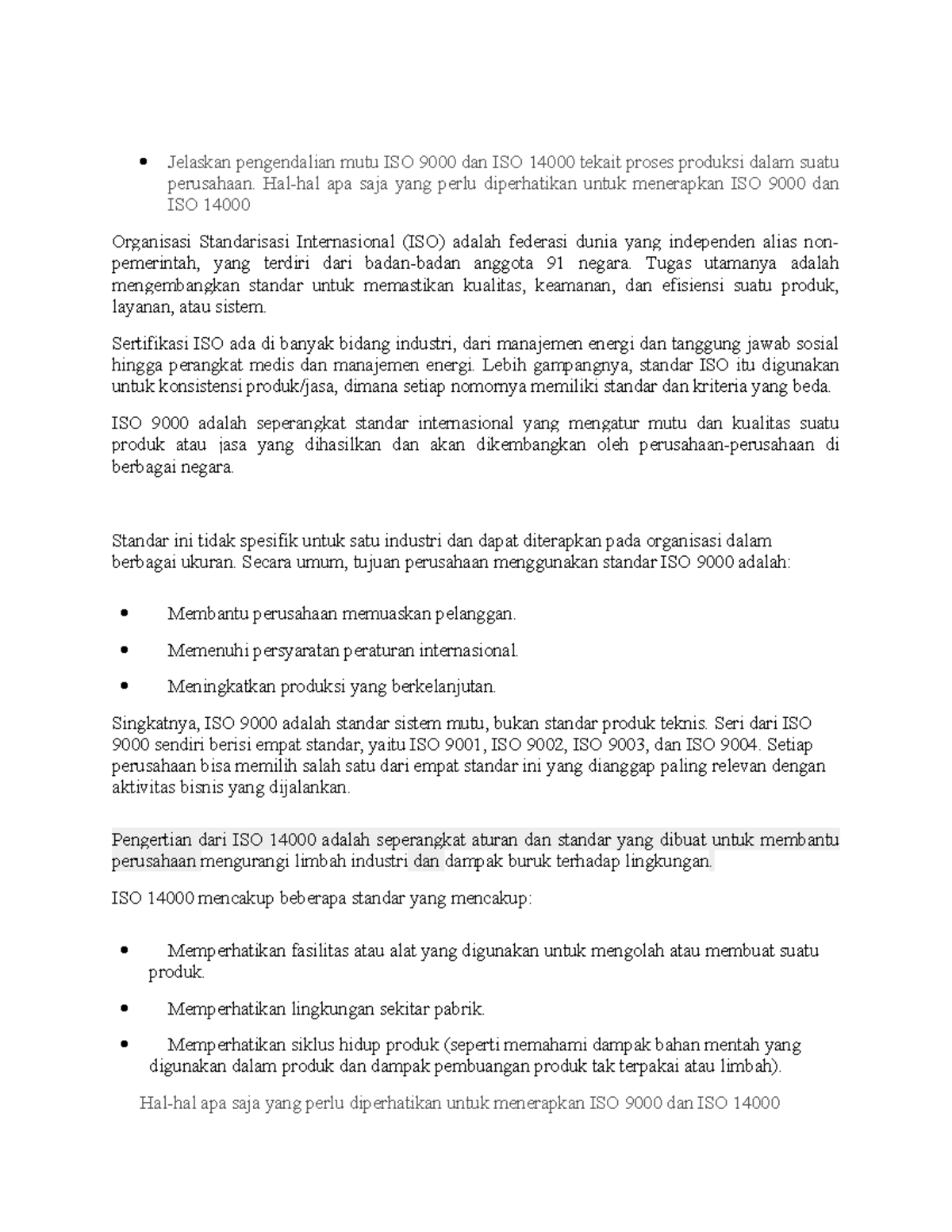 • Jelaskan pengendalian mutu ISO 9000 dan ISO 14000 tekait proses produksi dalam suatu perusahaan. Hal-hal apa saja yang perlu diperhatikan untuk menerapkan ISO 9000 dan ISO 14000

Organisasi Standarisasi Internasional (ISO) adalah federasi dunia yang independen alias non-pemerintah, yang terdiri dari badan-badan anggota 91 negara. Tugas utamanya adalah mengembangkan standar untuk memastikan kualitas, keamanan, dan efisiensi suatu produk, layanan, atau sistem.

Sertifikasi ISO ada di banyak bidang industri, dari manajemen energi dan tanggung jawab sosial hingga perangkat medis dan manajemen energi. Lebih gampangnya, standar ISO itu digunakan untuk konsistensi produk/jasa, dimana setiap nomornya memiliki standar dan kriteria yang beda.

ISO 9000 adalah seperangkat standar internasional yang mengatur mutu dan kualitas suatu produk atau jasa yang dihasilkan dan akan dikembangkan oleh perusahaan-perusahaan di berbagai negara.

Standar ini tidak spesifik untuk satu industri dan dapat diterapkan pada organisasi dalam berbagai ukuran. Secara umum, tujuan perusahaan menggunakan standar ISO 9000 adalah:

• Membantu perusahaan memuaskan pelanggan.
• Memenuhi persyaratan peraturan internasional.
• Meningkatkan produksi yang berkelanjutan.

Singkatnya, ISO 9000 adalah standar sistem mutu, bukan standar produk teknis. Seri dari ISO 9000 sendiri berisi empat standar, yaitu ISO 9001, ISO 9002, ISO 9003, dan ISO 9004. Setiap perusahaan bisa memilih salah satu dari empat standar ini yang dianggap paling relevan dengan aktivitas bisnis yang dijalankan.

Pengertian dari ISO 14000 adalah seperangkat aturan dan standar yang dibuat untuk membantu perusahaan mengurangi limbah industri dan dampak buruk terhadap lingkungan.

ISO 14000 mencakup beberapa standar yang mencakup:

• Memperhatikan fasilitas atau alat yang digunakan untuk mengolah atau membuat suatu produk.
• Memperhatikan lingkungan sekitar pabrik.
• Memperhatikan siklus hidup produk (seperti memahami dampak bahan mentah yang digunakan dalam produk dan dampak pembuangan produk tak terpakai atau limbah).

Hal-hal apa saja yang perlu diperhatikan untuk menerapkan ISO 9000 dan ISO 14000